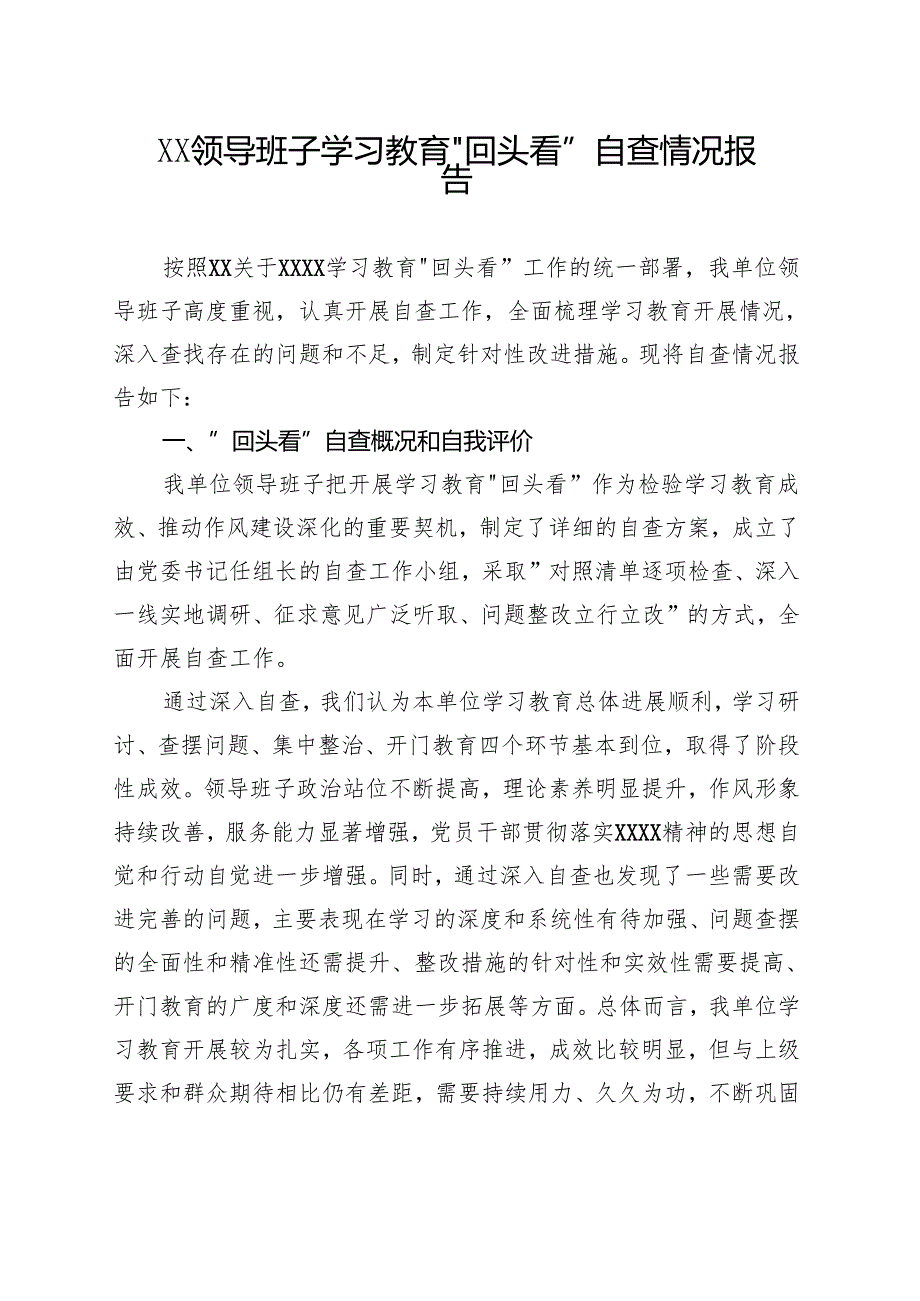 XX领导班子学习教育"回头看”自查情况报告

按照XX关于XXXX学习教育"回头看”工作的统一部署，我单位领导班子高度重视，认真开展自查工作，全面梳理学习教育开展情况，深入查找存在的问题和不足，制定针对性改进措施。现将自查情况报告如下：

一、”回头看”自查概况和自我评价

我单位领导班子把开展学习教育"回头看”作为检验学习教育成效、推动作风建设深化的重要契机，制定了详细的自查方案，成立了由党委书记任组长的自查工作小组，采取”对照清单逐项检查、深入一线实地调研、征求意见广泛听取、问题整改立行立改”的方式，全面开展自查工作。

通过深入自查，我们认为本单位学习教育总体进展顺利，学习研讨、查摆问题、集中整治、开门教育四个环节基本到位，取得了阶段性成效。领导班子政治站位不断提高，理论素养明显提升，作风形象持续改善，服务能力显著增强，党员干部贯彻落实XXXX精神的思想自觉和行动自觉进一步增强。同时，通过深入自查也发现了一些需要改进完善的问题，主要表现在学习的深度和系统性有待加强、问题查摆的全面性和精准性还需提升、整改措施的针对性和实效性需要提高、开门教育的广度和深度还需进一步拓展等方面。总体而言，我单位学习教育开展较为扎实，各项工作有序推进，成效比较明显，但与上级要求和群众期待相比仍有差距，需要持续用力、久久为功，不断巩固